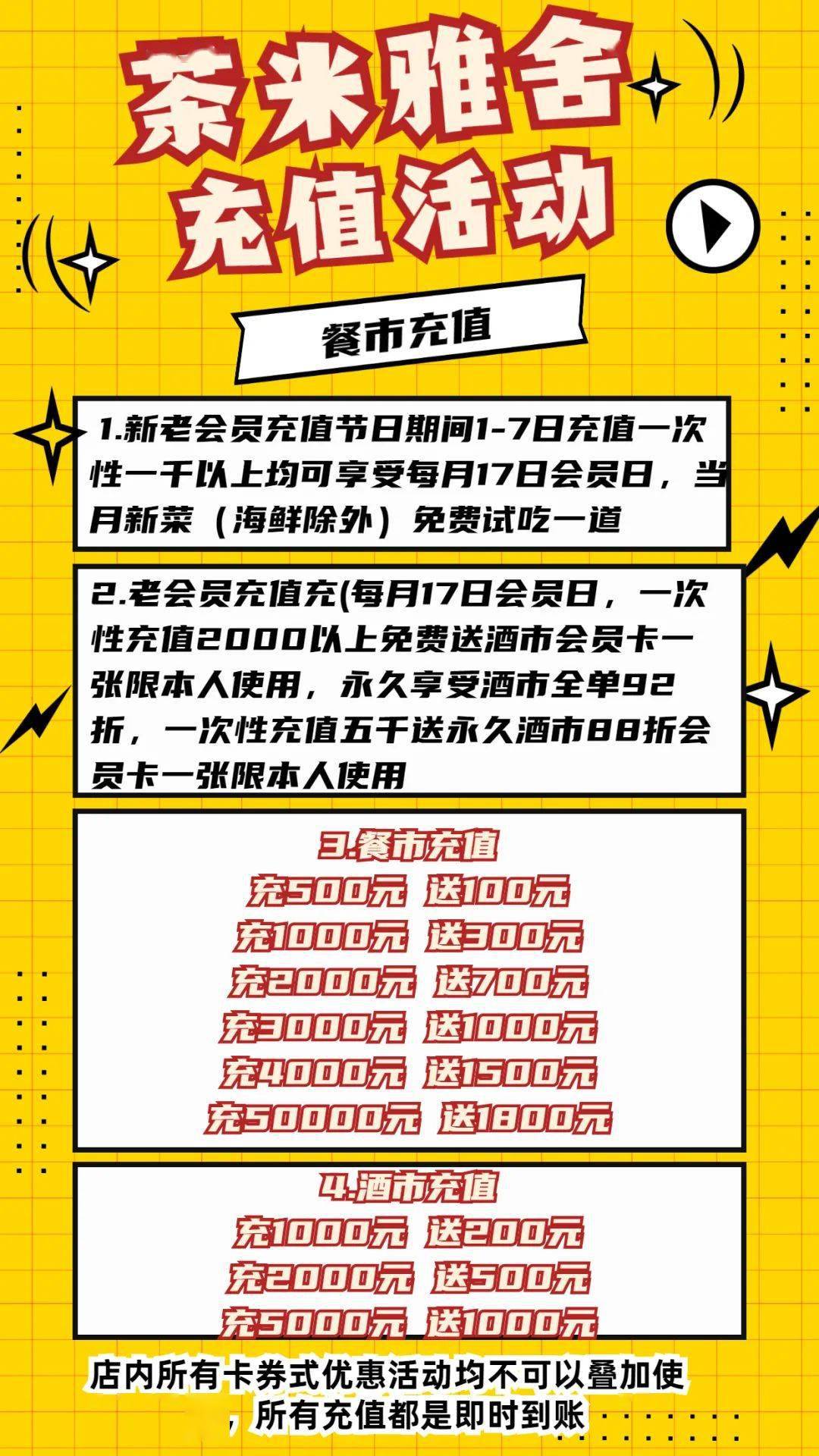 茶米雅舍
充值活动

餐市充值

1.新老会员充值节日期间1-7日充值一次性一千以上均可享受每月17日会员日，当月新菜（海鲜除外）免费试吃一道

2.老会员充值充(每月17日会员日，一次性充值2000以上免费送酒市会员卡一张限本人使用，永久享受酒市全单92折，一次性充值五千送永久酒市88折会员卡一张限本人使用

3.餐市充值
充500元 送100元
充1000元 送300元
充2000元 送700元
充3000元 送1000元
充4000元 送1500元
充50000元 送1800元

4.酒市充值
充1000元 送200元
充2000元 送500元
充5000元 送1000元

店内所有卡券式优惠活动均不可以叠加使，所有充值都是即时到账